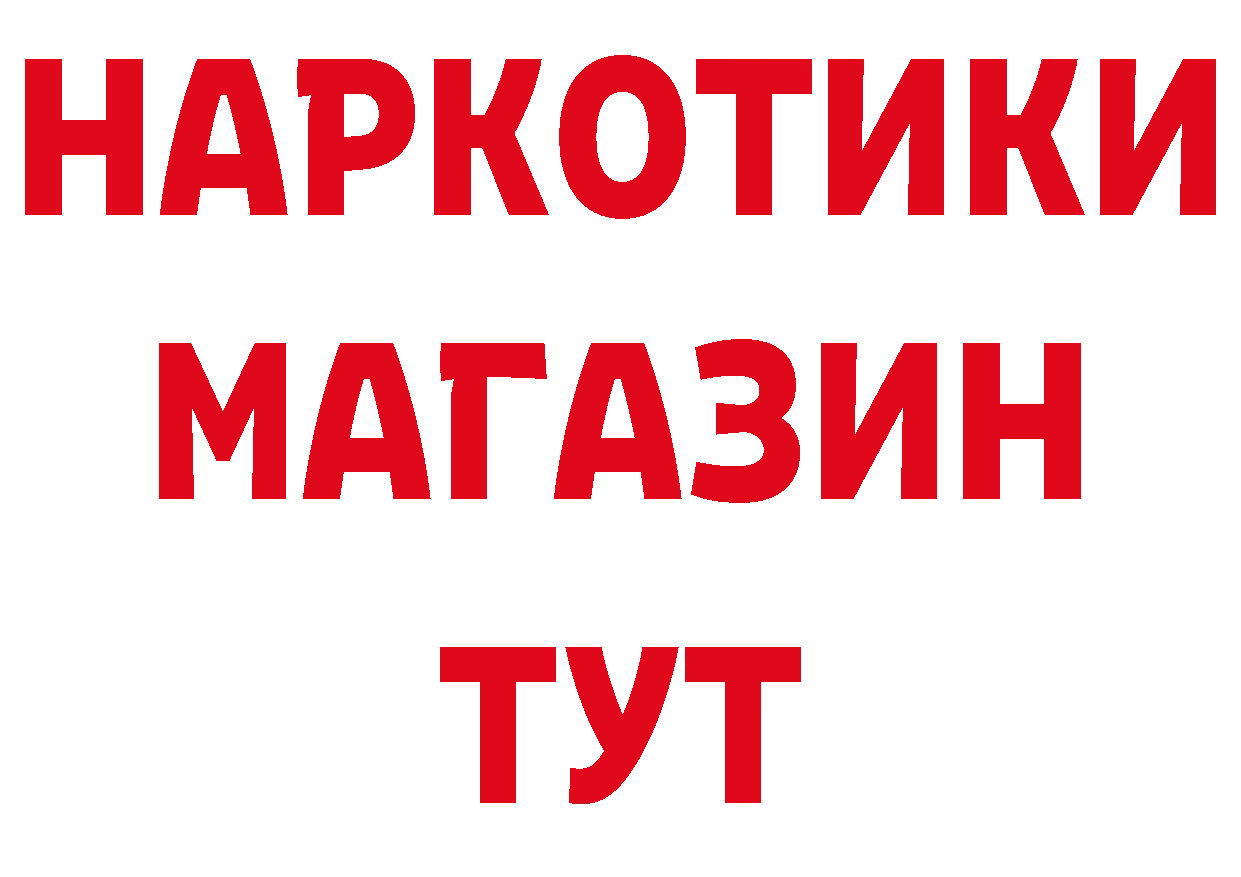 НАРКОТИКИ
МАГАЗИН
ТУТ